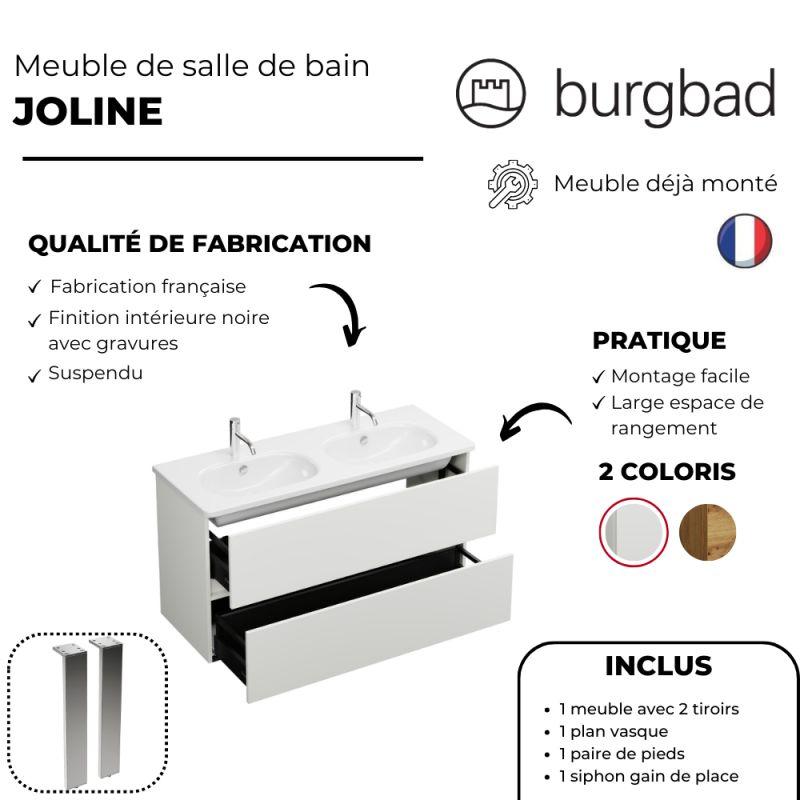 Meuble de salle de bain
JOLINE

burgbad

Meuble déjà monté

QUALITÉ DE FABRICATION

✓ Fabrication française
✓ Finition intérieure noire avec gravures
✓ Suspendu

PRATIQUE

✓ Montage facile
✓ Large espace de rangement

2 COLORIS

INCLUS

• 1 meuble avec 2 tiroirs
• 1 plan vasque
• 1 paire de pieds
• 1 siphon gain de place